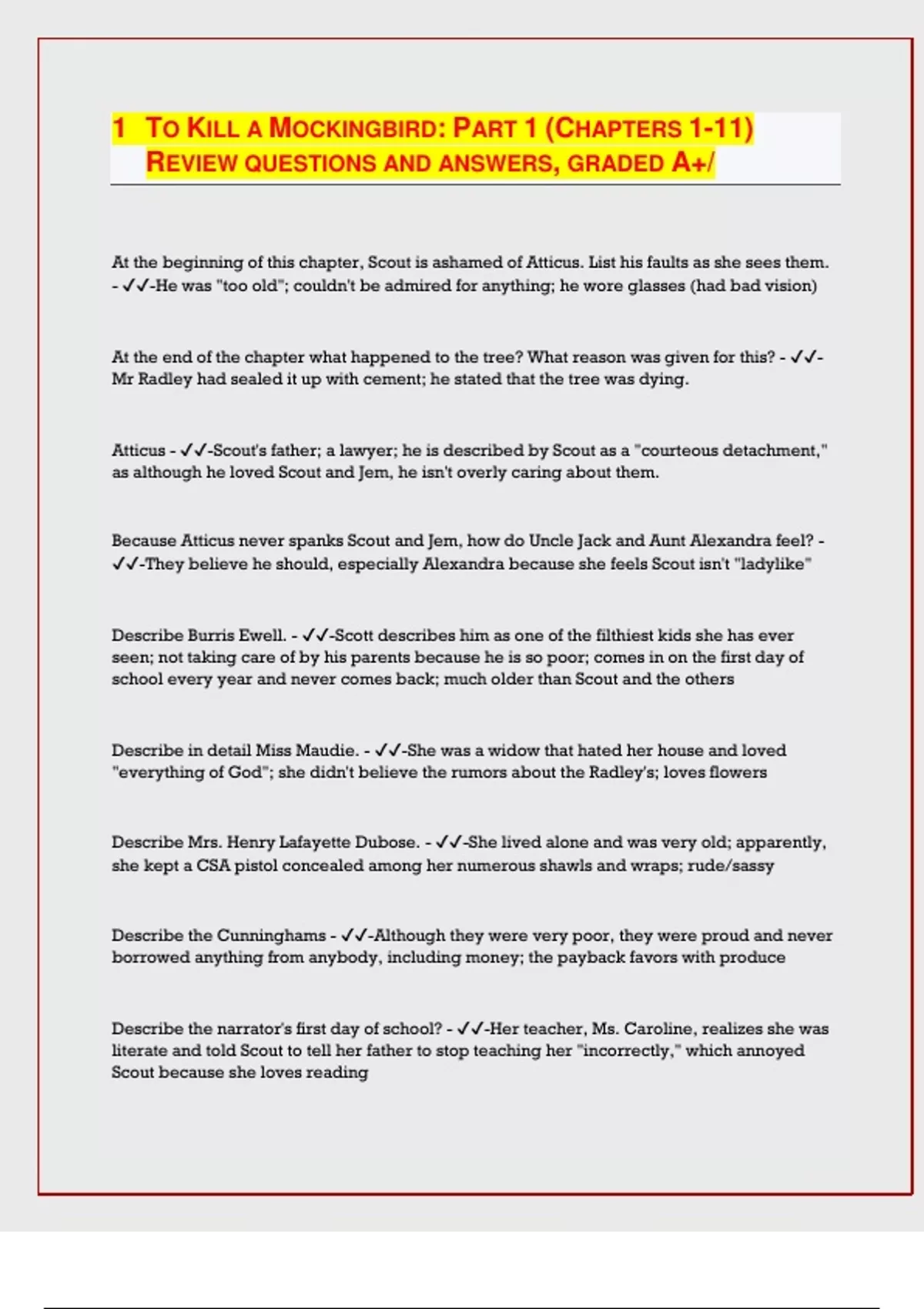 1 TO KILL A MOCKINGBIRD: PART 1 (CHAPTERS 1-11) REVIEW QUESTIONS AND ANSWERS, GRADED A+/

At the beginning of this chapter, Scout is ashamed of Atticus. List his faults as she sees them. - ✓✓-He was "too old"; couldn't be admired for anything; he wore glasses (had bad vision)

At the end of the chapter what happened to the tree? What reason was given for this? - ✓✓-Mr Radley had sealed it up with cement; he stated that the tree was dying.

Atticus - ✓✓-Scout's father; a lawyer; he is described by Scout as a "courteous detachment," as although he loved Scout and Jem, he isn't overly caring about them.

Because Atticus never spanks Scout and Jem, how do Uncle Jack and Aunt Alexandra feel? - ✓✓-They believe he should, especially Alexandra because she feels Scout isn't "ladylike"

Describe Burris Ewell. - ✓✓-Scott describes him as one of the filthiest kids she has ever seen; not taking care of by his parents because he is so poor; comes in on the first day of school every year and never comes back; much older than Scout and the others

Describe in detail Miss Maudie. - ✓✓-She was a widow that hated her house and loved "everything of God"; she didn't believe the rumors about the Radley's; loves flowers

Describe Mrs. Henry Lafayette Dubose. - ✓✓-She lived alone and was very old; apparently, she kept a CSA pistol concealed among her numerous shawls and wraps; rude/sassy

Describe the Cunninghams - ✓✓-Although they were very poor, they were proud and never borrowed anything from anybody, including money; the payback favors with produce

Describe the narrator's first day of school? - ✓✓-Her teacher, Ms. Caroline, realizes she was literate and told Scout to tell her father to stop teaching her "incorrectly," which annoyed Scout because she loves reading